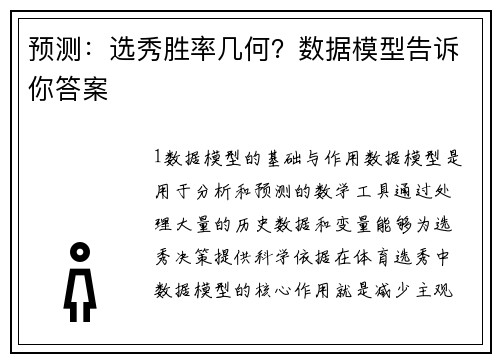 预测：选秀胜率几何？数据模型告诉你答案

1数据模型的基础与作用数据模型是用于分析和预测的数学工具通过处理大量的历史数据和变量能够为选秀决策提供科学依据在体育选秀中数据模型的核心作用就是减少主观